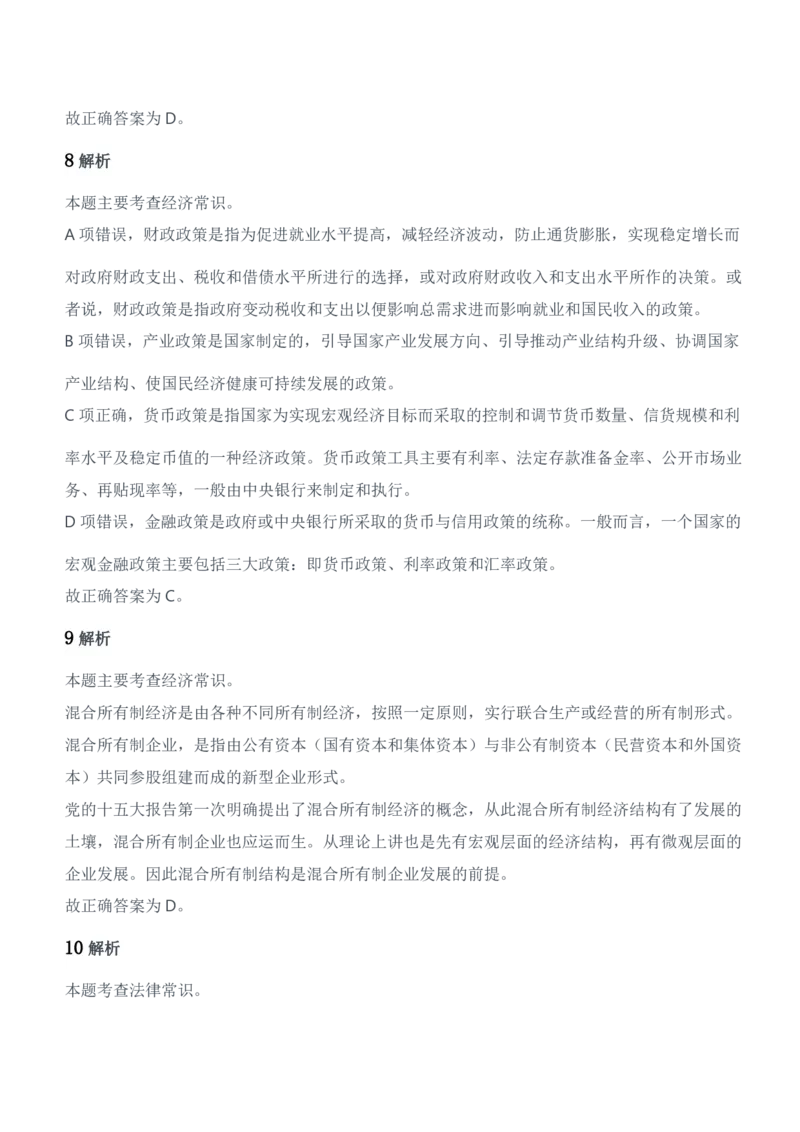 故正确答案为 D。

8 解析

本题主要考查经济常识。

A 项错误，财政政策是指为促进就业水平提高，减轻经济波动，防止通货膨胀，实现稳定增长而对政府财政支出、税收和借债水平所进行的选择，或对政府财政收入和支出水平所作的决策。或者说，财政政策是指政府变动税收和支出以便影响总需求进而影响就业和国民收入的政策。

B 项错误，产业政策是国家制定的，引导国家产业发展方向、引导推动产业结构升级、协调国家产业结构、使国民经济健康可持续发展的政策。

C 项正确，货币政策是指国家为实现宏观经济目标而采取的控制和调节货币数量、信贷规模和利率水平及稳定币值的一种经济政策。货币政策工具主要有利率、法定存款准备金率、公开市场业务、再贴现率等，一般由中央银行来制定和执行。

D 项错误，金融政策是政府或中央银行所采取的货币与信用政策的统称。一般而言，一个国家的宏观金融政策主要包括三大政策：即货币政策、利率政策和汇率政策。

故正确答案为 C。

9 解析

本题主要考查经济常识。

混合所有制经济是由各种不同所有制经济，按照一定原则，实行联合生产或经营的所有制形式。

混合所有制企业，是指由公有资本（国有资本和集体资本）与非公有制资本（民营资本和外国资本）共同参股组建而成的新型企业形式。

党的十五大报告第一次明确提出了混合所有制经济的概念，从此混合所有制经济结构有了发展的土壤，混合所有制企业也应运而生。从理论上讲也是先有宏观层面的经济结构，再有微观层面的企业发展。因此混合所有制结构是混合所有制企业发展的前提。

故正确答案为 D。

10 解析

本题考查法律常识。